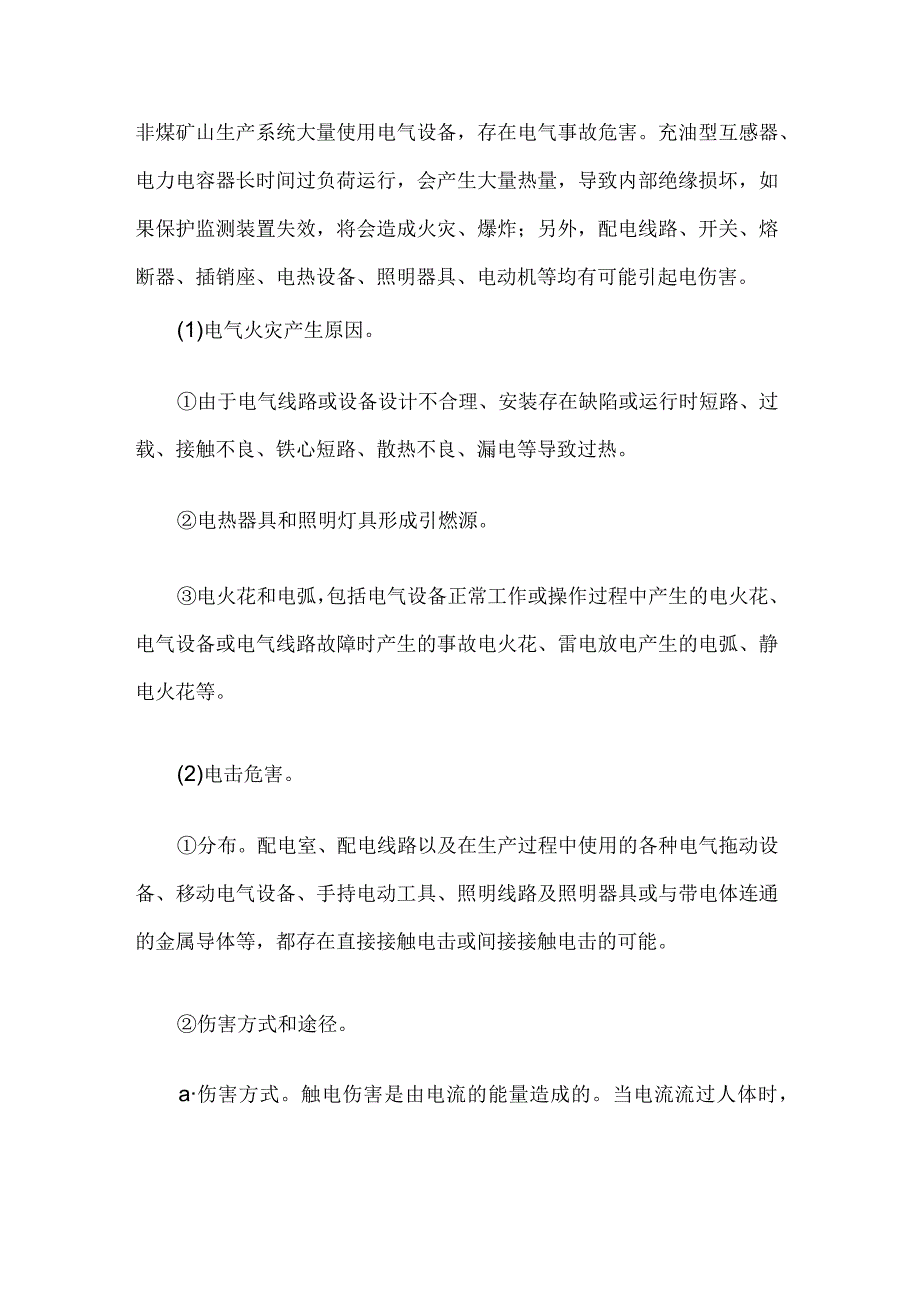 非煤矿山生产系统大量使用电气设备，存在电气事故危害。充油型互感器、电力电容器长时间过负荷运行，会产生大量热量，导致内部绝缘损坏，如果保护监测装置失效，将会造成火灾、爆炸；另外，配电线路、开关、熔断器、插销座、电热设备、照明器具、电动机等均有可能引起电伤害。

(1)电气火灾产生原因。

①由于电气线路或设备设计不合理、安装存在缺陷或运行时短路、过载、接触不良、铁心短路、散热不良、漏电等导致过热。

②电热器具和照明灯具形成引燃源。

③电火花和电弧，包括电气设备正常工作或操作过程中产生的电火花、电气设备或电气线路故障时产生的事故电火花、雷电放电产生的电弧、静电火花等。

(2)电击危害。

①分布。配电室、配电线路以及在生产过程中使用的各种电气拖动设备、移动电气设备、手持电动工具、照明线路及照明器具或与带电体连通的金属导体等，都存在直接接触电击或间接接触电击的可能。

②伤害方式和途径。

a·伤害方式。触电伤害是由电流的能量造成的。当电流流过人体时，